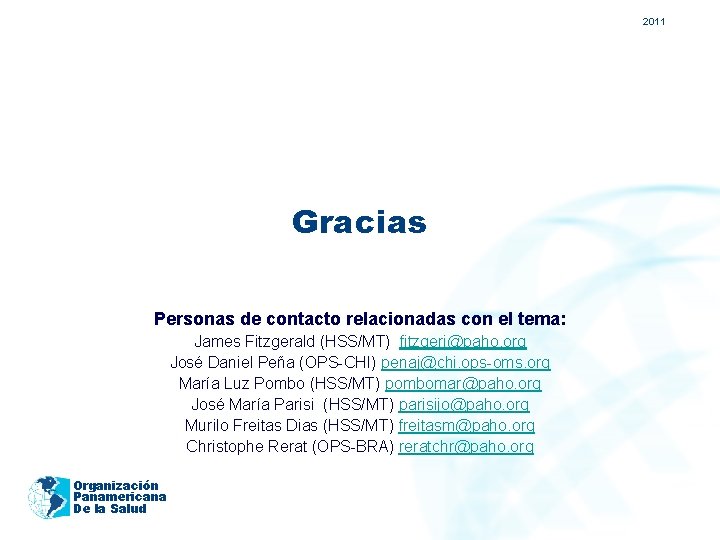 2011

Gracias

Personas de contacto relacionadas con el tema:
James Fitzgerald (HSS/MT) fitzgerj@paho.org
José Daniel Peña (OPS-CHI) penaj@chi.ops-oms.org
María Luz Pombo (HSS/MT) pombomar@paho.org
José María Parisi (HSS/MT) parisijo@paho.org
Murilo Freitas Dias (HSS/MT) freitasm@paho.org
Christophe Rerat (OPS-BRA) reratchr@paho.org

Organización Panamericana De la Salud